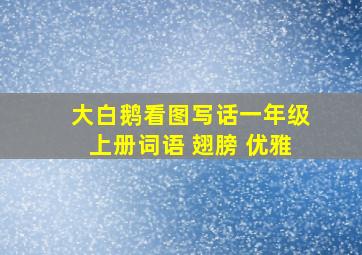 大白鹅看图写话一年级上册词语 翅膀 优雅